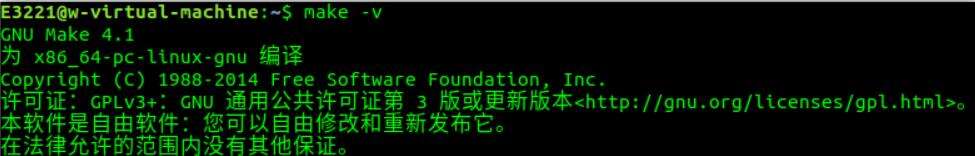 E3221@w-virtual-machine:~$ make -v
GNU Make 4.1
为 x86_64-pc-linux-gnu 编译
Copyright (C) 1988-2014 Free Software Foundation, Inc.
许可证：GPLv3+：GNU 通用公共许可证第 3 版或更新版本<http://gnu.org/licenses/gpl.html>。
本软件是自由软件：您可以自由修改和重新发布它。
在法律允许的范围内没有其他保证。